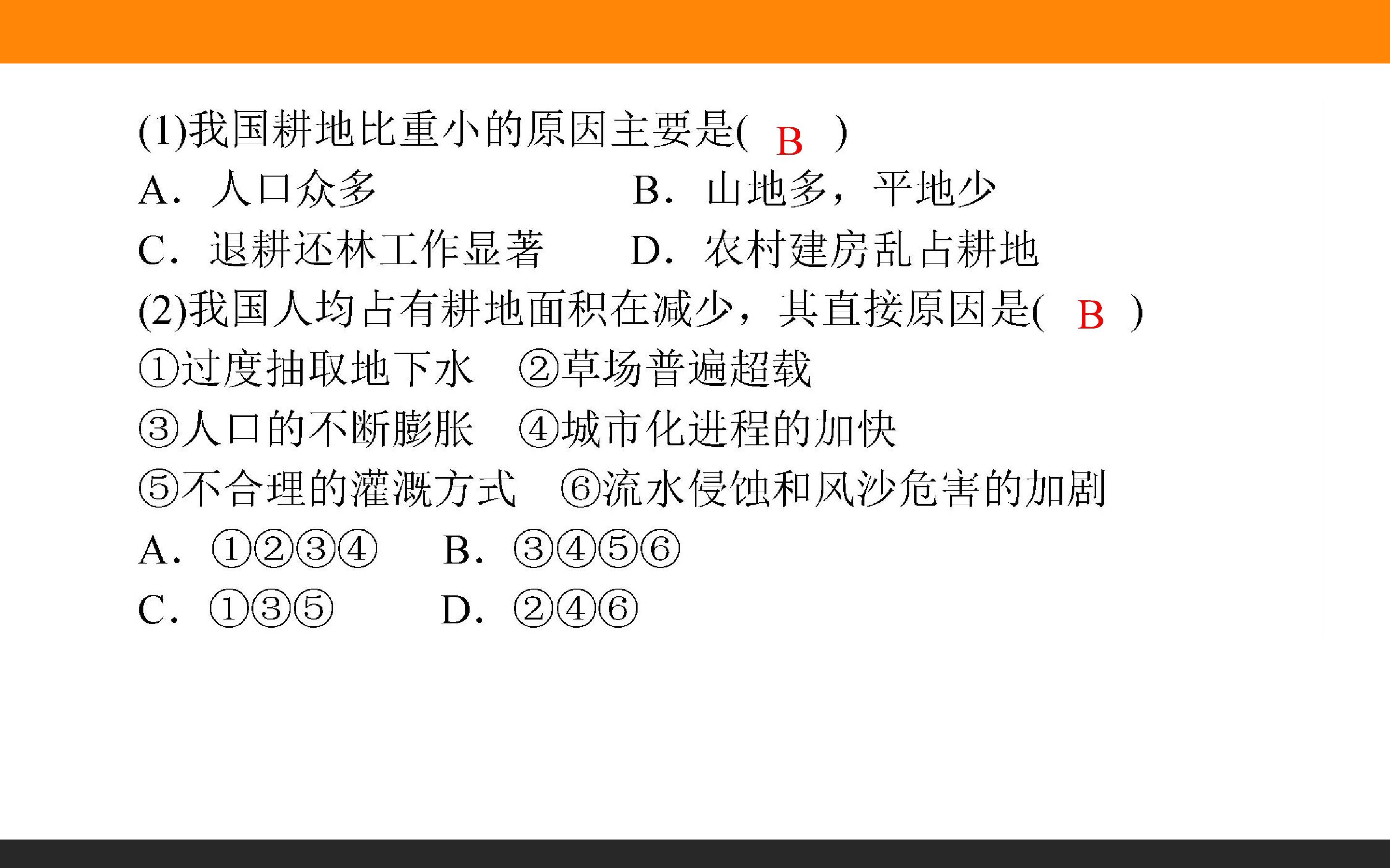 (1)我国耕地比重小的原因主要是( B )

A．人口众多 B．山地多，平地少

C．退耕还林工作显著 D．农村建房乱占耕地

(2)我国人均占有耕地面积在减少，其直接原因是( B )

①过度抽取地下水 ②草场普遍超载

③人口的不断膨胀 ④城市化进程的加快

⑤不合理的灌溉方式 ⑥流水侵蚀和风沙危害的加剧

A．①②③④ B．③④⑤⑥

C．①③⑤ D．②④⑥